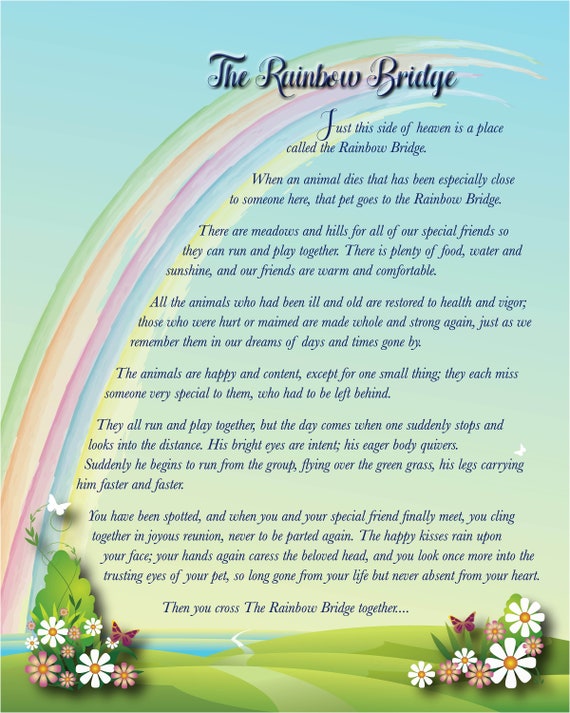 The Rainbow Bridge

Just this side of heaven is a place called the Rainbow Bridge.

When an animal dies that has been especially close to someone here, that pet goes to the Rainbow Bridge.

There are meadows and hills for all of our special friends so they can run and play together. There is plenty of food, water and sunshine, and our friends are warm and comfortable.

All the animals who had been ill and old are restored to health and vigor; those who were hurt or maimed are made whole and strong again, just as we remember them in our dreams of days and times gone by.

The animals are happy and content, except for one small thing; they each miss someone very special to them, who had to be left behind.

They all run and play together, but the day comes when one suddenly stops and looks into the distance. His bright eyes are intent; his eager body quivers. Suddenly he begins to run from the group, flying over the green grass, his legs carrying him faster and faster.

You have been spotted, and when you and your special friend finally meet, you cling together in joyous reunion, never to be parted again. The happy kisses rain upon your face; your hands again caress the beloved head, and you look once more into the trusting eyes of your pet, so long gone from your life but never absent from your heart.

Then you cross The Rainbow Bridge together....